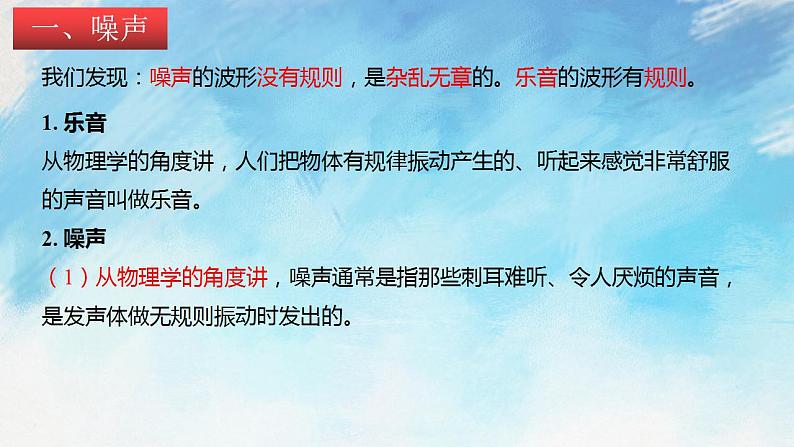 一、噪声

我们发现：噪声的波形没有规则，是杂乱无章的。乐音的波形有规则。

1. 乐音

从物理学的角度讲，人们把物体有规律振动产生的、听起来感觉非常舒服的声音叫做乐音。

2. 噪声

（1）从物理学的角度讲，噪声通常是指那些刺耳难听、令人厌烦的声音，是发声体做无规则振动时发出的。